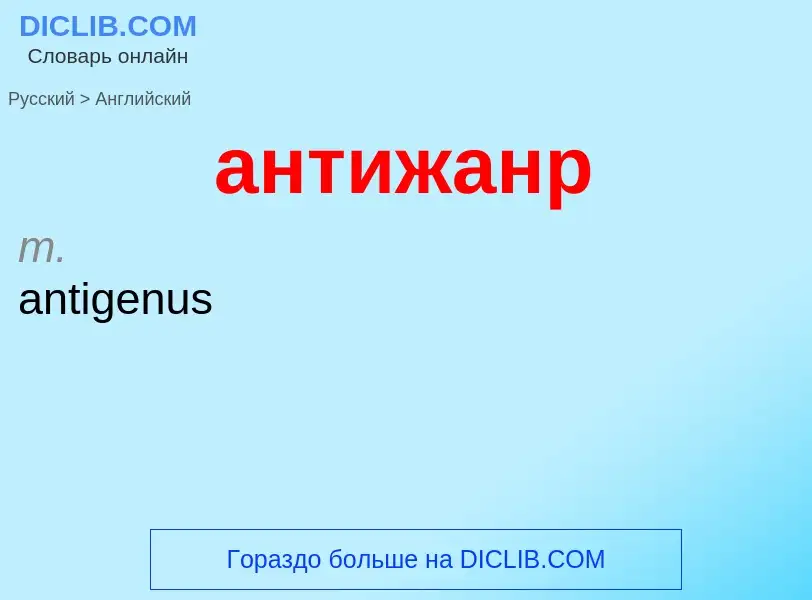 DICLIB.COM
Словарь онлайн

Русский > Английский

антижанр

m.
antigenus

Гораздо больше на DICLIB.COM